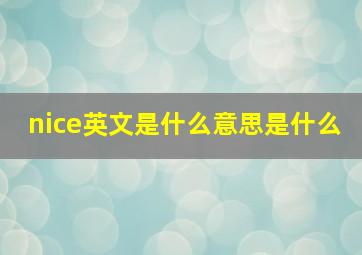 nice英文是什么意思是什么